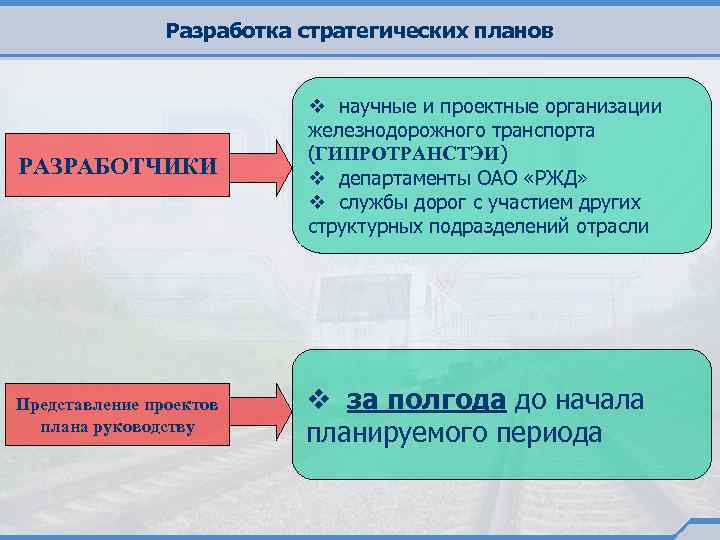 Разработка стратегических планов

РАЗРАБОТЧИКИ

❖ научные и проектные организации железнодорожного транспорта (ГИПРОТРАНСТЭИ)
❖ департаменты ОАО «РЖД»
❖ службы дорог с участием других структурных подразделений отрасли

Представление проектов плана руководству

❖ за полгода до начала планируемого периода